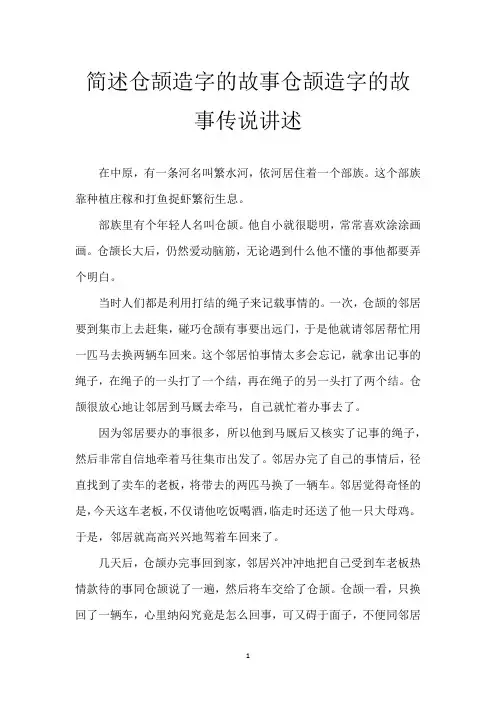 简述仓颉造字的故事仓颉造字的故事传说讲述

在中原，有一条河名叫繁水河，依河居住着一个部族。这个部族靠种植庄稼和打鱼捉虾繁衍生息。

部族里有个年轻人名叫仓颉。他自小就很聪明，常常喜欢涂涂画画。仓颉长大后，仍然爱动脑筋，无论遇到什么他不懂的事他都要弄个明白。

当时人们都是利用打结的绳子来记载事情的。一次，仓颉的邻居要到集市上去赶集，碰巧仓颉有事要出远门，于是他就请邻居帮忙用一匹马去换两辆车回来。这个邻居怕事情太多会忘记，就拿出记事的绳子，在绳子的一头打了一个结，再在绳子的另一头打了两个结。仓颉很放心地让邻居到马厩去牵马，自己就忙着办事去了。

因为邻居要办的事很多，所以他到马厩后又核实了记事的绳子，然后非常自信地牵着马往集市出发了。邻居办完了自己的事情后，径直找到了卖车的老板，将带去的两匹马换了一辆车。邻居觉得奇怪的是，今天这车老板，不仅请他吃饭喝酒，临走时还送了他一只大母鸡。于是，邻居就高高兴兴地驾着车回来了。

几天后，仓颉办完事回到家，邻居兴冲冲地把自己受到车老板热情款待的事同仓颉说了一遍，然后将车交给了仓颉。仓颉一看，只换回了一辆车，心里纳闷究竟是怎么回事，可又碍于面子，不便同邻居

1